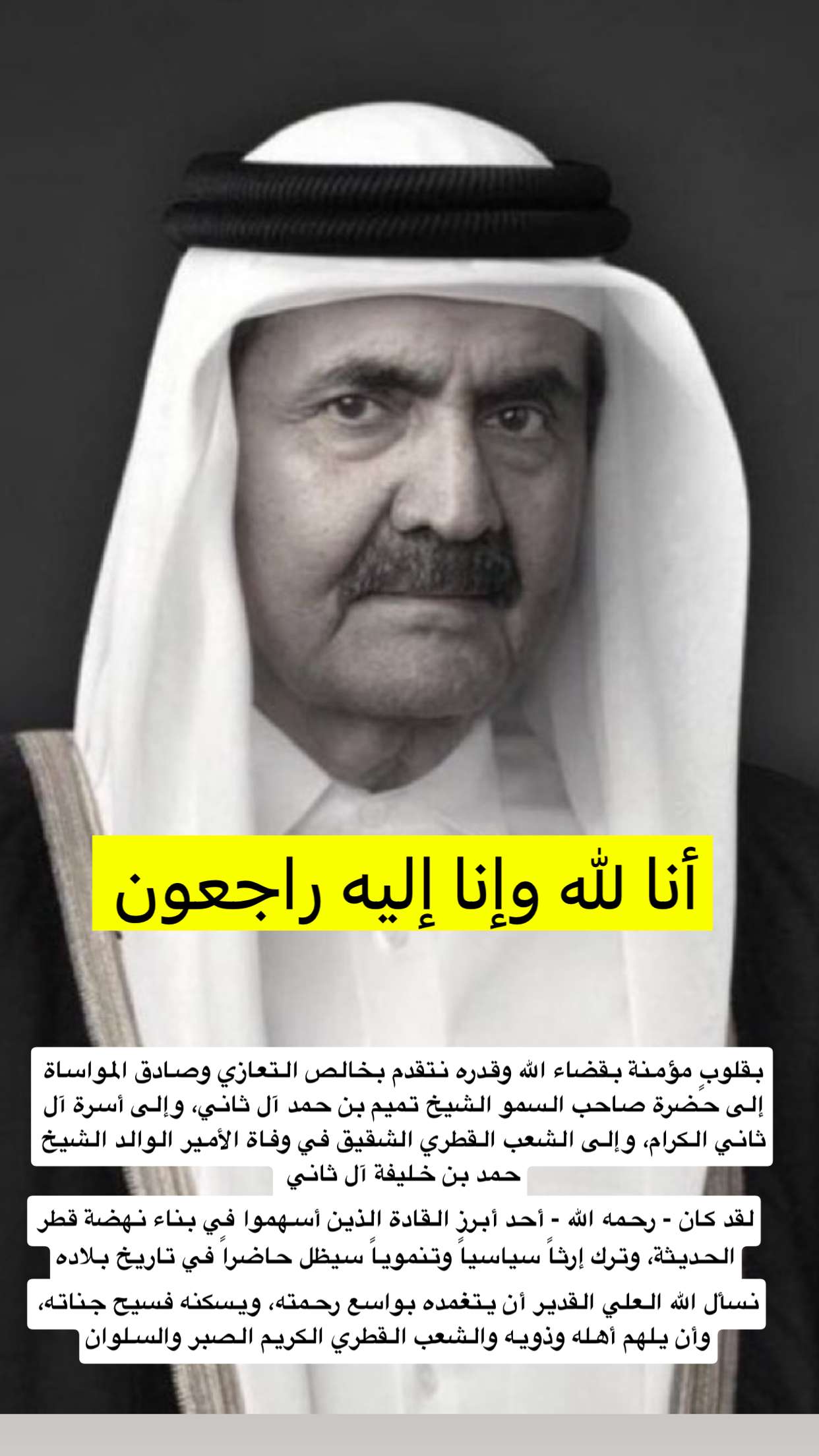 أنا لله وإنا إليه راجعون

بقلوبٍ مؤمنة بقضاء الله وقدره نتقدم بخالص التعازي وصادق المواساة إلى حضرة صاحب السمو الشيخ تميم بن حمد آل ثاني، وإلى أسرة آل ثاني الكرام، وإلى الشعب القطري الشقيق في وفاة الأمير الوالد الشيخ حمد بن خليفة آل ثاني

لقد كان - رحمه الله - أحد أبرز القادة الذين أسهموا في بناء نهضة قطر الحديثة، وترك إرثاً سياسياً وتنموياً سيظل حاضراً في تاريخ بلاده

نسأل الله العلي القدير أن يتغمده بواسع رحمته، ويسكنه فسيح جناته، وأن يلهم أهله وذويه والشعب القطري الكريم الصبر والسلوان